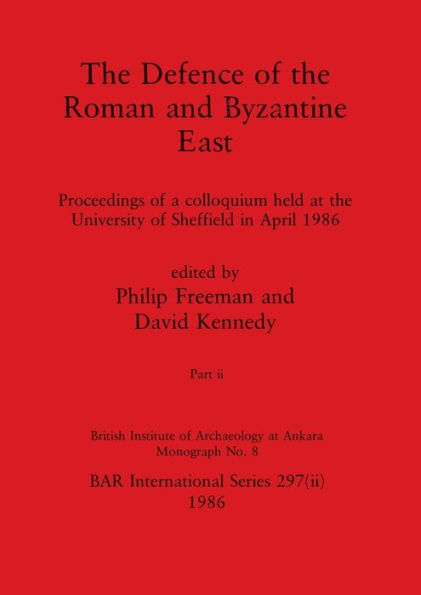 The Defence of the Roman and Byzantine East

Proceedings of a colloquium held at the University of Sheffield in April 1986

edited by
Philip Freeman and
David Kennedy

Part ii

British Institute of Archaeology at Ankara
Monograph No. 8

BAR International Series 297(ii)
1986